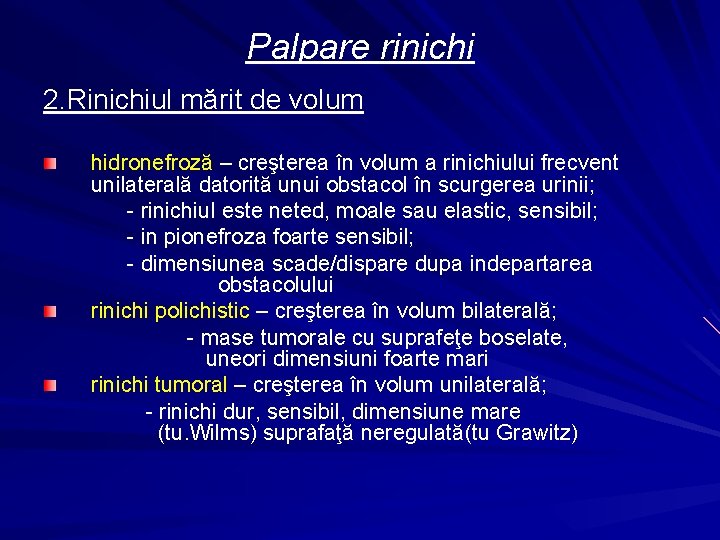 Palpare rinichi

2.Rinichiul mărit de volum

hidronefroză – creşterea în volum a rinichiului frecvent unilaterală datorită unui obstacol în scurgerea urinii;
- rinichiul este neted, moale sau elastic, sensibil;
- in pionefroza foarte sensibil;
- dimensiunea scade/dispare dupa indepartarea obstacolului

rinichi polichistic – creşterea în volum bilaterală;
- mase tumorale cu suprafeţe boselate, uneori dimensiuni foarte mari

rinichi tumoral – creşterea în volum unilaterală;
- rinichi dur, sensibil, dimensiune mare (tu.Wilms) suprafaţă neregulată(tu Grawitz)